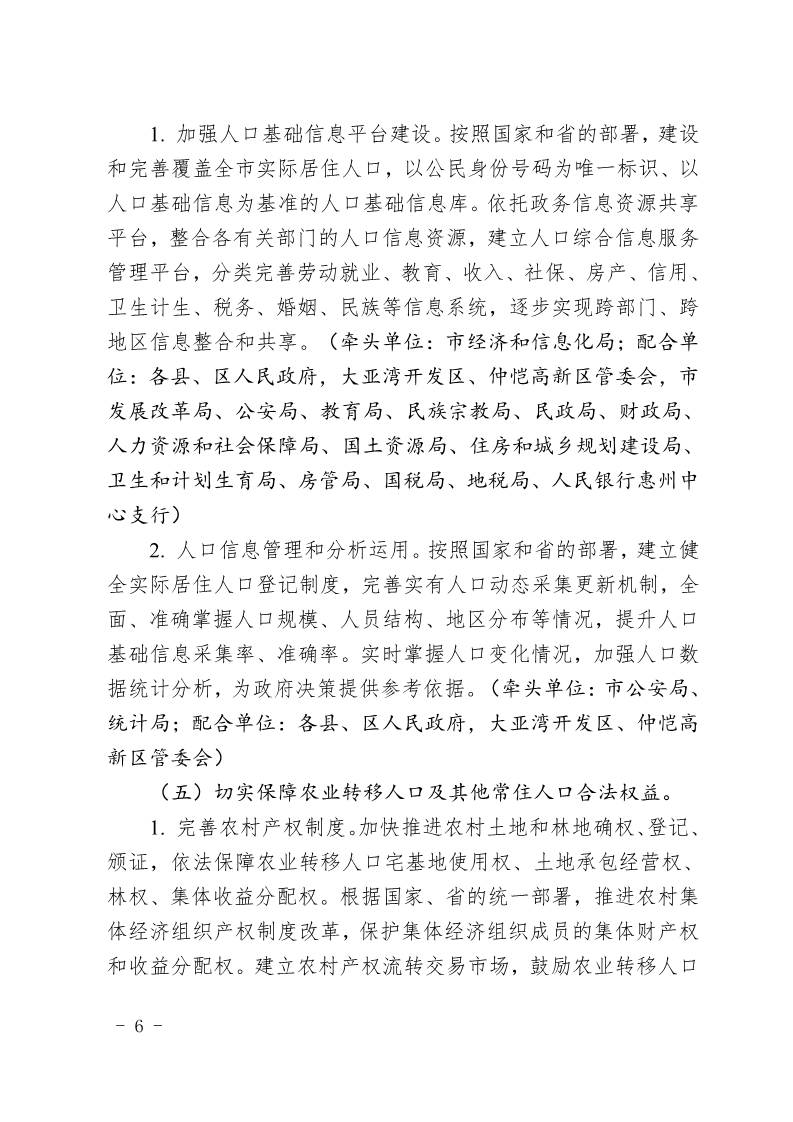 1. 加强人口基础信息平台建设。按照国家和省的部署，建设和完善覆盖全市实际居住人口，以公民身份号码为唯一标识、以人口基础信息为基准的人口基础信息库。依托政务信息资源共享平台，整合各有关部门的人口信息资源，建立人口综合信息服务管理平台，分类完善劳动就业、教育、收入、社保、房产、信用、卫生计生、税务、婚姻、民族等信息系统，逐步实现跨部门、跨地区信息整合和共享。（牵头单位：市经济和信息化局；配合单位：各县、区人民政府，大亚湾开发区、仲恺高新区管委会，市发展改革局、公安局、教育局、民族宗教局、民政局、财政局、人力资源和社会保障局、国土资源局、住房和城乡规划建设局、卫生和计划生育局、房管局、国税局、地税局、人民银行惠州中心支行）

2. 人口信息管理和分析运用。按照国家和省的部署，建立健全实际居住人口登记制度，完善实有人口动态采集更新机制，全面、准确掌握人口规模、人员结构、地区分布等情况，提升人口基础信息采集率、准确率。实时掌握人口变化情况，加强人口数据统计分析，为政府决策提供参考依据。（牵头单位：市公安局、统计局；配合单位：各县、区人民政府，大亚湾开发区、仲恺高新区管委会）

（五）切实保障农业转移人口及其他常住人口合法权益。

1. 完善农村产权制度。加快推进农村土地和林地确权、登记、颁证，依法保障农业转移人口宅基地使用权、土地承包经营权、林权、集体收益分配权。根据国家、省的统一部署，推进农村集体经济组织产权制度改革，保护集体经济组织成员的集体财产权和收益分配权。建立农村产权流转交易市场，鼓励农业转移人口

－ 6 －